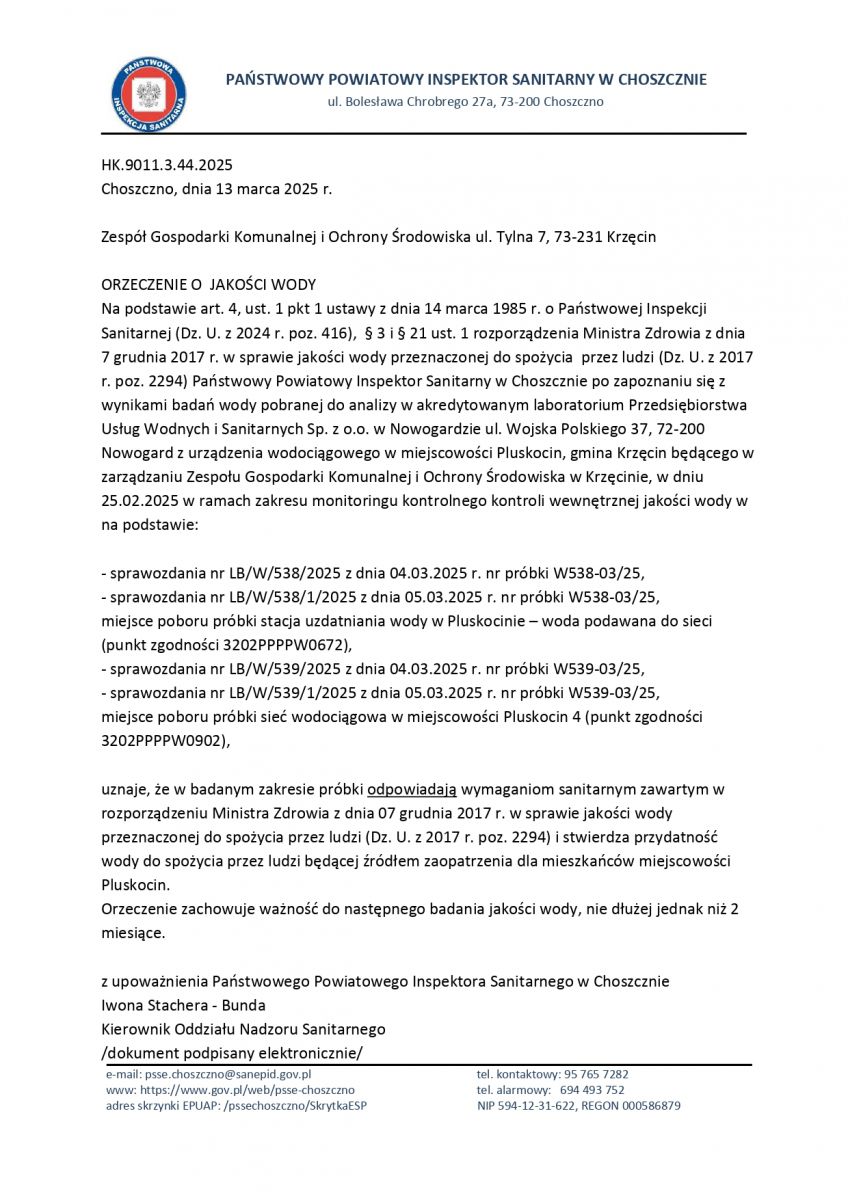 PAŃSTWOWA INSPEKCJA SANITARNA

PAŃSTWOWY POWIATOWY INSPEKTOR SANITARNY W CHOSZCZNIE
ul. Bolesława Chrobrego 27a, 73-200 Choszczno

HK.9011.3.44.2025
Choszczno, dnia 13 marca 2025 r.

Zespół Gospodarki Komunalnej i Ochrony Środowiska ul. Tylna 7, 73-231 Krzęcin

ORZECZENIE O JAKOŚCI WODY
Na podstawie art. 4, ust. 1 pkt 1 ustawy z dnia 14 marca 1985 r. o Państwowej Inspekcji Sanitarnej (Dz. U. z 2024 r. poz. 416), § 3 i § 21 ust. 1 rozporządzenia Ministra Zdrowia z dnia 7 grudnia 2017 r. w sprawie jakości wody przeznaczonej do spożycia przez ludzi (Dz. U. z 2017 r. poz. 2294) Państwowy Powiatowy Inspektor Sanitarny w Choszcznie po zapoznaniu się z wynikami badań wody pobranej do analizy w akredytowanym laboratorium Przedsiębiorstwa Usług Wodnych i Sanitarnych Sp. z o.o. w Nowogardzie ul. Wojska Polskiego 37, 72-200 Nowogard z urządzenia wodociągowego w miejscowości Pluskocin, gmina Krzęcin będącego w zarządzaniu Zespołu Gospodarki Komunalnej i Ochrony Środowiska w Krzęcinie, w dniu 25.02.2025 w ramach zakresu monitoringu kontrolnego kontroli wewnętrznej jakości wody w na podstawie:

- sprawozdania nr LB/W/538/2025 z dnia 04.03.2025 r. nr próbki W538-03/25,
- sprawozdania nr LB/W/538/1/2025 z dnia 05.03.2025 r. nr próbki W538-03/25,
miejsce poboru próbki stacja uzdatniania wody w Pluskocinie – woda podawana do sieci (punkt zgodności 3202PPPPW0672),
- sprawozdania nr LB/W/539/2025 z dnia 04.03.2025 r. nr próbki W539-03/25,
- sprawozdania nr LB/W/539/1/2025 z dnia 05.03.2025 r. nr próbki W539-03/25,
miejsce poboru próbki sieć wodociągowa w miejscowości Pluskocin 4 (punkt zgodności 3202PPPPW0902),

uznaje, że w badanym zakresie próbki odpowiadają wymaganiom sanitarnym zawartym w rozporządzeniu Ministra Zdrowia z dnia 07 grudnia 2017 r. w sprawie jakości wody przeznaczonej do spożycia przez ludzi (Dz. U. z 2017 r. poz. 2294) i stwierdza przydatność wody do spożycia przez ludzi będącej źródłem zaopatrzenia dla mieszkańców miejscowości Pluskocin.
Orzeczenie zachowuje ważność do następnego badania jakości wody, nie dłużej jednak niż 2 miesiące.

z upoważnienia Państwowego Powiatowego Inspektora Sanitarnego w Choszcznie
Iwona Stachera - Bunda
Kierownik Oddziału Nadzoru Sanitarnego
/dokument podpisany elektronicznie/

e-mail: psse.choszczno@sanepid.gov.pl
www: https://www.gov.pl/web/psse-choszczno
adres skrzynki EPUAP: /pssechoszczno/SkrytkaESP

tel. kontaktowy: 95 765 7282
tel. alarmowy: 694 493 752
NIP 594-12-31-622, REGON 000586879